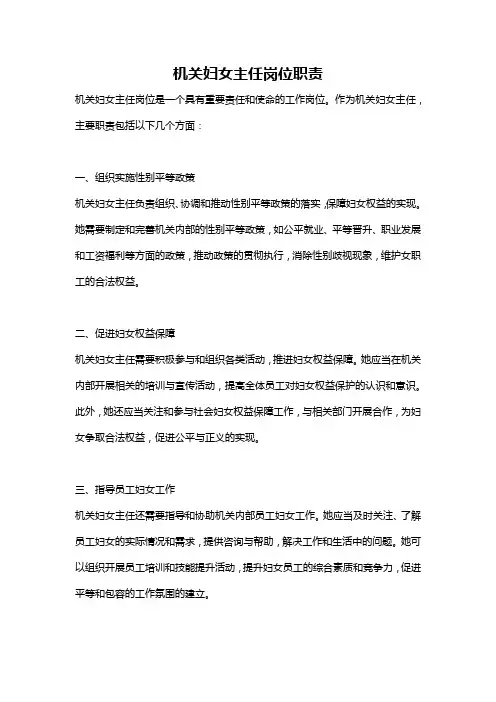 机关妇女主任岗位职责

机关妇女主任岗位是一个具有重要责任和使命的工作岗位。作为机关妇女主任，主要职责包括以下几个方面：

一、组织实施性别平等政策

机关妇女主任负责组织、协调和推动性别平等政策的落实，保障妇女权益的实现。她需要制定和完善机关内部的性别平等政策，如公平就业、平等晋升、职业发展和工资福利等方面的政策，推动政策的贯彻执行，消除性别歧视现象，维护女职工的合法权益。

二、促进妇女权益保障

机关妇女主任需要积极参与和组织各类活动，推进妇女权益保障。她应当在机关内部开展相关的培训与宣传活动，提高全体员工对妇女权益保护的认识和意识。此外，她还应当关注和参与社会妇女权益保障工作，与相关部门开展合作，为妇女争取合法权益，促进公平与正义的实现。

三、指导员工妇女工作

机关妇女主任还需要指导和协助机关内部员工妇女工作。她应当及时关注、了解员工妇女的实际情况和需求，提供咨询与帮助，解决工作和生活中的问题。她可以组织开展员工培训和技能提升活动，提升妇女员工的综合素质和竞争力，促进平等和包容的工作氛围的建立。